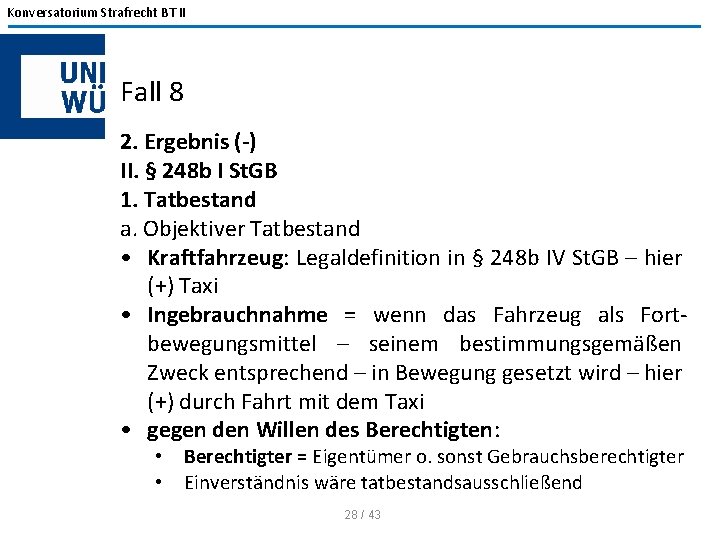 Konversatorium Strafrecht BT II

UNI WÜ

Fall 8

2. Ergebnis (-)
II. § 248b I StGB
1. Tatbestand
a. Objektiver Tatbestand

• Kraftfahrzeug: Legaldefinition in § 248b IV StGB – hier (+) Taxi
• Ingebrauchnahme = wenn das Fahrzeug als Fortbewegungsmittel – seinem bestimmungsgemäßen Zweck entsprechend – in Bewegung gesetzt wird – hier (+) durch Fahrt mit dem Taxi
• gegen den Willen des Berechtigten:
 • Berechtigter = Eigentümer o. sonst Gebrauchsberechtigter
 • Einverständnis wäre tatbestandsausschließend

28 / 43